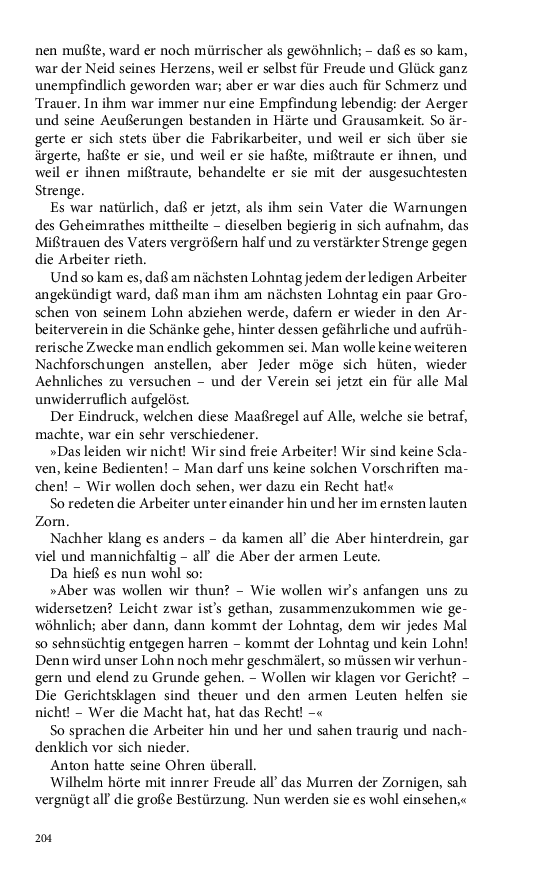 nen mußte, ward er noch mürrischer als gewöhnlich; – daß es so kam, war der Neid seines Herzens, weil er selbst für Freude und Glück ganz unempfindlich geworden war; aber er war dies auch für Schmerz und Trauer. In ihm war immer nur eine Empfindung lebendig: der Aerger und seine Aeußerungen bestanden in Härte und Grausamkeit. So ärgerte er sich stets über die Fabrikarbeiter, und weil er sich über sie ärgerte, haßte er sie, und weil er sie haßte, mißtraute er ihnen, und weil er ihnen mißtraute, behandelte er sie mit der ausgesuchtesten Strenge.

Es war natürlich, daß er jetzt, als ihm sein Vater die Warnungen des Geheimrathes mittheilte – dieselben begierig in sich aufnahm, das Mißtrauen des Vaters vergrößern half und zu verstärkter Strenge gegen die Arbeiter rieth.

Und so kam es, daß am nächsten Lohntag jedem der ledigen Arbeiter angekündigt ward, daß man ihm am nächsten Lohntag ein paar Groschen von seinem Lohn abziehen werde, dafern er wieder in den Arbeiterverein in die Schänke gehe, hinter dessen gefährliche und aufrührerische Zwecke man endlich gekommen sei. Man wolle keine weiteren Nachforschungen anstellen, aber Jeder möge sich hüten, wieder Aehnliches zu versuchen – und der Verein sei jetzt ein für alle Mal unwiderruflich aufgelöst.

Der Eindruck, welchen diese Maaßregel auf Alle, welche sie betraf, machte, war ein sehr verschiedener.

»Das leiden wir nicht! Wir sind freie Arbeiter! Wir sind keine Sclaven, keine Bedienten! – Man darf uns keine solchen Vorschriften machen! – Wir wollen doch sehen, wer dazu ein Recht hat!«

So redeten die Arbeiter unter einander hin und her im ernsten lauten Zorn.

Nachher klang es anders – da kamen all' die Aber hinterdrein, gar viel und mannichfaltig – all' die Aber der armen Leute.

Da hieß es nun wohl so:

»Aber was wollen wir thun? – Wie wollen wir's anfangen uns zu widersetzen? Leicht zwar ist's gethan, zusammenzukommen wie gewöhnlich; aber dann, dann kommt der Lohntag, dem wir jedes Mal so sehnsüchtig entgegen harren – kommt der Lohntag und kein Lohn! Denn wird unser Lohn noch mehr geschmälert, so müssen wir verhungern und elend zu Grunde gehen. – Wollen wir klagen vor Gericht? – Die Gerichtsklagen sind theuer und den armen Leuten helfen sie nicht! – Wer die Macht hat, hat das Recht! –«

So sprachen die Arbeiter hin und her und sahen traurig und nachdenklich vor sich nieder.

Anton hatte seine Ohren überall.

Wilhelm hörte mit innrer Freude all' das Murren der Zornigen, sah vergnügt all' die große Bestürzung. Nun werden sie es wohl einsehen,«

204